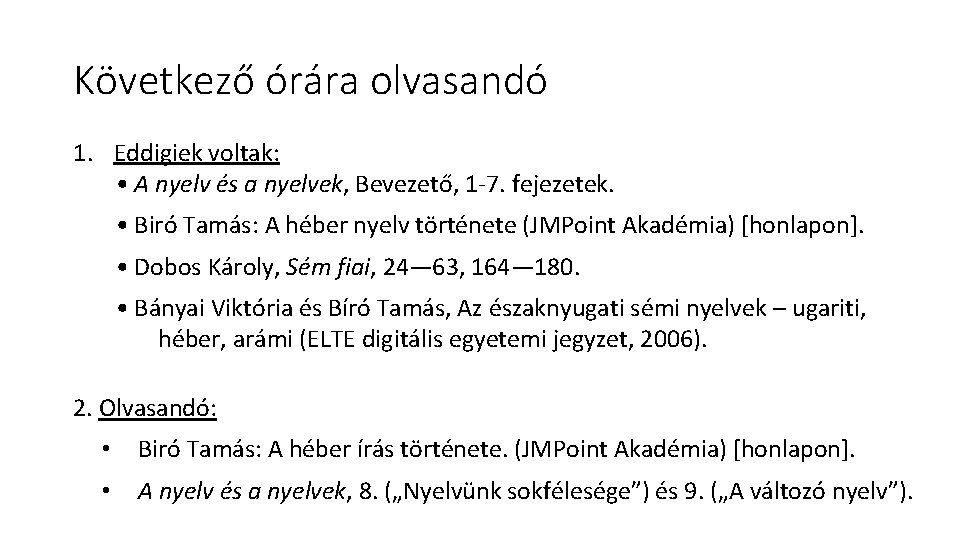 Következő órára olvasandó

1. Eddigiek voltak:

• A nyelv és a nyelvek, Bevezető, 1-7. fejezetek.

• Biró Tamás: A héber nyelv története (JMPoint Akadémia) [honlapon].

• Dobos Károly, Sém fiai, 24—63, 164—180.

• Bányai Viktória és Bíró Tamás, Az északnyugati sémi nyelvek – ugariti, héber, arámi (ELTE digitális egyetemi jegyzet, 2006).

2. Olvasandó:

• Biró Tamás: A héber írás története. (JMPoint Akadémia) [honlapon].

• A nyelv és a nyelvek, 8. („Nyelvünk sokfélesége”) és 9. („A változó nyelv”).